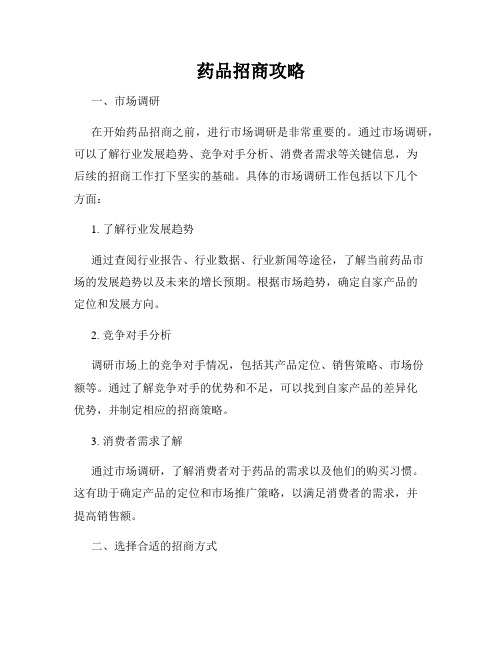 药品招商攻略

一、市场调研

在开始药品招商之前，进行市场调研是非常重要的。通过市场调研，可以了解行业发展趋势、竞争对手分析、消费者需求等关键信息，为后续的招商工作打下坚实的基础。具体的市场调研工作包括以下几个方面：

1. 了解行业发展趋势

通过查阅行业报告、行业数据、行业新闻等途径，了解当前药品市场的发展趋势以及未来的增长预期。根据市场趋势，确定自家产品的定位和发展方向。

2. 竞争对手分析

调研市场上的竞争对手情况，包括其产品定位、销售策略、市场份额等。通过了解竞争对手的优势和不足，可以找到自家产品的差异化优势，并制定相应的招商策略。

3. 消费者需求了解

通过市场调研，了解消费者对于药品的需求以及他们的购买习惯。这有助于确定产品的定位和市场推广策略，以满足消费者的需求，并提高销售额。

二、选择合适的招商方式